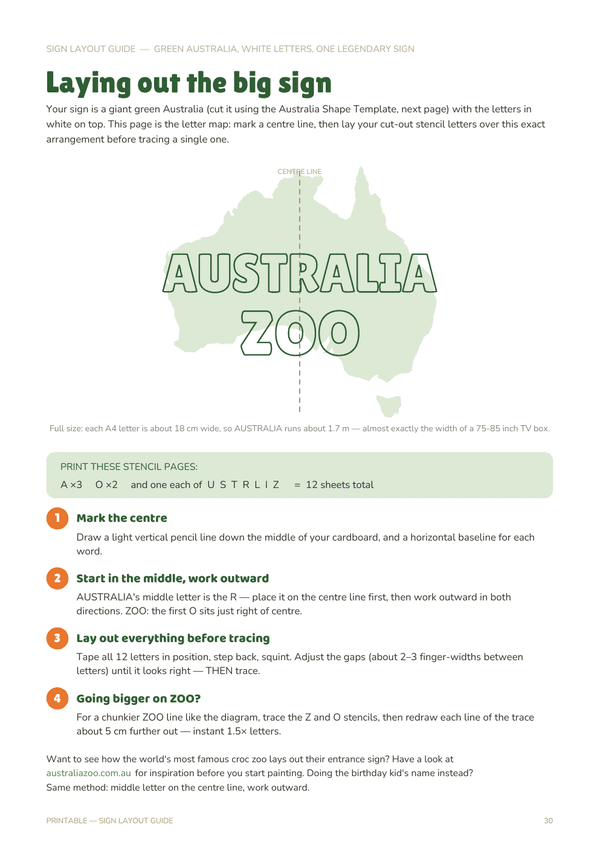 SIGN LAYOUT GUIDE — GREEN AUSTRALIA, WHITE LETTERS, ONE LEGENDARY SIGN

Laying out the big sign

Your sign is a giant green Australia (cut it using the Australia Shape Template, next page) with the letters in white on top. This page is the letter map: mark a centre line, then lay your cut-out stencil letters over this exact arrangement before tracing a single one.

CENTRE LINE

AUSTRALIA
ZOO

Full size: each A4 letter is about 18 cm wide, so AUSTRALIA runs about 1.7 m — almost exactly the width of a 75-85 inch TV box.

PRINT THESE STENCIL PAGES:
A ×3 O ×2 and one each of U S T R L I Z = 12 sheets total

1 Mark the centre
Draw a light vertical pencil line down the middle of your cardboard, and a horizontal baseline for each word.

2 Start in the middle, work outward
AUSTRALIA's middle letter is the R — place it on the centre line first, then work outward in both directions. ZOO: the first O sits just right of centre.

3 Lay out everything before tracing
Tape all 12 letters in position, step back, squint. Adjust the gaps (about 2–3 finger-widths between letters) until it looks right — THEN trace.

4 Going bigger on ZOO?
For a chunkier ZOO line like the diagram, trace the Z and O stencils, then redraw each line of the trace about 5 cm further out — instant 1.5× letters.

Want to see how the world's most famous croc zoo lays out their entrance sign? Have a look at australiazoo.com.au for inspiration before you start painting. Doing the birthday kid's name instead? Same method: middle letter on the centre line, work outward.

PRINTABLE — SIGN LAYOUT GUIDE 30